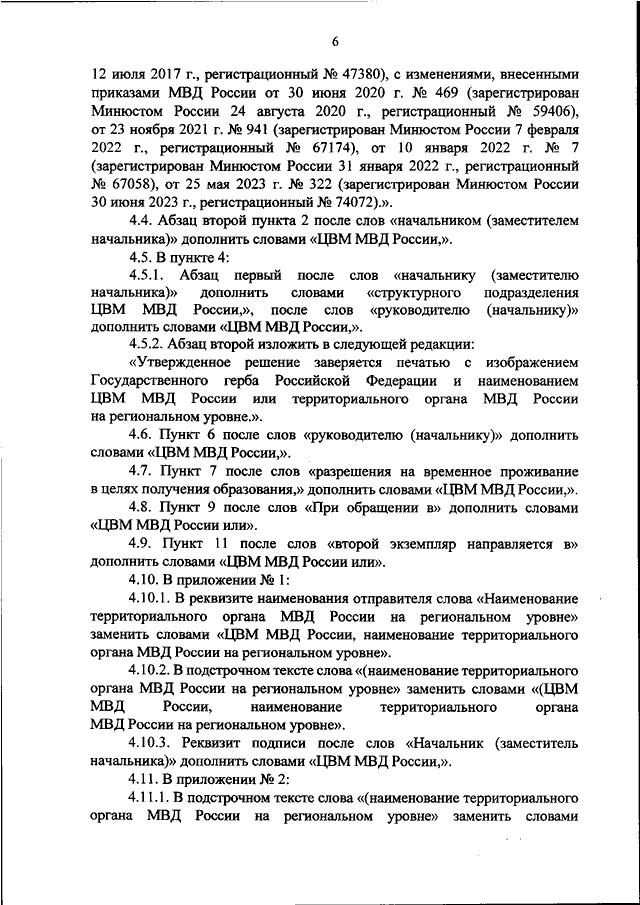 6

12 июля 2017 г., регистрационный № 47380), с изменениями, внесенными приказами МВД России от 30 июня 2020 г. № 469 (зарегистрирован Минюстом России 24 августа 2020 г., регистрационный № 59406), от 23 ноября 2021 г. № 941 (зарегистрирован Минюстом России 7 февраля 2022 г., регистрационный № 67174), от 10 января 2022 г. № 7 (зарегистрирован Минюстом России 31 января 2022 г., регистрационный № 67058), от 25 мая 2023 г. № 322 (зарегистрирован Минюстом России 30 июня 2023 г., регистрационный № 74072).».

4.4. Абзац второй пункта 2 после слов «начальником (заместителем начальника)» дополнить словами «ЦВМ МВД России,».

4.5. В пункте 4:

4.5.1. Абзац первый после слов «начальнику (заместителю начальника)» дополнить словами «структурного подразделения ЦВМ МВД России,», после слов «руководителю (начальнику)» дополнить словами «ЦВМ МВД России,».

4.5.2. Абзац второй изложить в следующей редакции:

«Утвержденное решение заверяется печатью с изображением Государственного герба Российской Федерации и наименованием ЦВМ МВД России или территориального органа МВД России на региональном уровне.».

4.6. Пункт 6 после слов «руководителю (начальнику)» дополнить словами «ЦВМ МВД России,».

4.7. Пункт 7 после слов «разрешения на временное проживание в целях получения образования,» дополнить словами «ЦВМ МВД России,».

4.8. Пункт 9 после слов «При обращении в» дополнить словами «ЦВМ МВД России или».

4.9. Пункт 11 после слов «второй экземпляр направляется в» дополнить словами «ЦВМ МВД России или».

4.10. В приложении № 1:

4.10.1. В реквизите наименования отправителя слова «Наименование территориального органа МВД России на региональном уровне» заменить словами «ЦВМ МВД России, наименование территориального органа МВД России на региональном уровне».

4.10.2. В подстрочном тексте слова «(наименование территориального органа МВД России на региональном уровне» заменить словами «(ЦВМ МВД России, наименование территориального органа МВД России на региональном уровне».

4.10.3. Реквизит подписи после слов «Начальник (заместитель начальника)» дополнить словами «ЦВМ МВД России,».

4.11. В приложении № 2:

4.11.1. В подстрочном тексте слова «(наименование территориального органа МВД России на региональном уровне» заменить словами